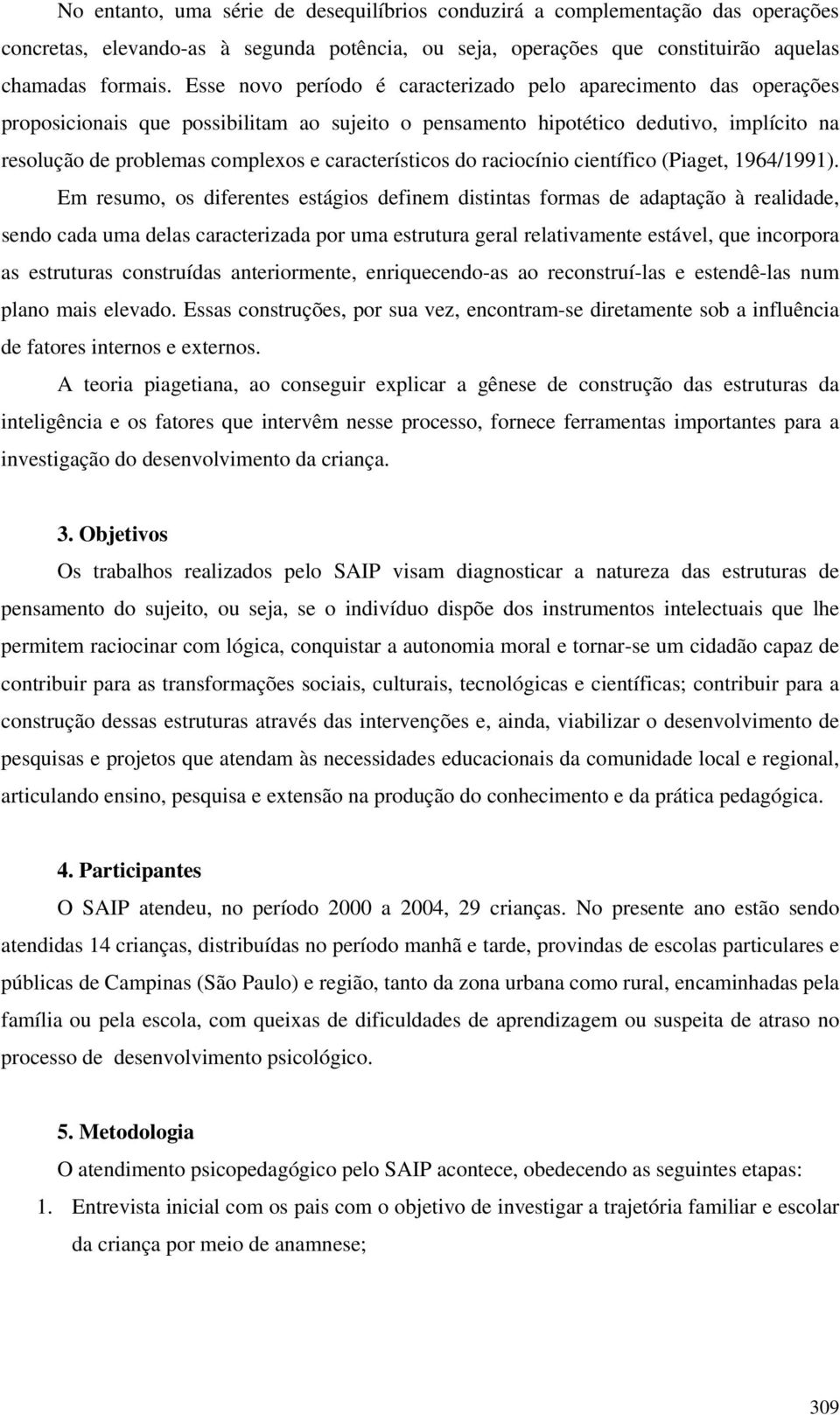 No entanto, uma série de desequilíbrios conduzirá a complementação das operações concretas, elevando-as à segunda potência, ou seja, operações que constituirão aquelas chamadas formais. Esse novo período é caracterizado pelo aparecimento das operações proposicionais que possibilitam ao sujeito o pensamento hipotético dedutivo, implícito na resolução de problemas complexos e característicos do raciocínio científico (Piaget, 1964/1991).

Em resumo, os diferentes estágios definem distintas formas de adaptação à realidade, sendo cada uma delas caracterizada por uma estrutura geral relativamente estável, que incorpora as estruturas construídas anteriormente, enriquecendo-as ao reconstruí-las e estendê-las num plano mais elevado. Essas construções, por sua vez, encontram-se diretamente sob a influência de fatores internos e externos.

A teoria piagetiana, ao conseguir explicar a gênese de construção das estruturas da inteligência e os fatores que intervêm nesse processo, fornece ferramentas importantes para a investigação do desenvolvimento da criança.

3. Objetivos

Os trabalhos realizados pelo SAIP visam diagnosticar a natureza das estruturas de pensamento do sujeito, ou seja, se o indivíduo dispõe dos instrumentos intelectuais que lhe permitem raciocinar com lógica, conquistar a autonomia moral e tornar-se um cidadão capaz de contribuir para as transformações sociais, culturais, tecnológicas e científicas; contribuir para a construção dessas estruturas através das intervenções e, ainda, viabilizar o desenvolvimento de pesquisas e projetos que atendam às necessidades educacionais da comunidade local e regional, articulando ensino, pesquisa e extensão na produção do conhecimento e da prática pedagógica.

4. Participantes

O SAIP atendeu, no período 2000 a 2004, 29 crianças. No presente ano estão sendo atendidas 14 crianças, distribuídas no período manhã e tarde, provindas de escolas particulares e públicas de Campinas (São Paulo) e região, tanto da zona urbana como rural, encaminhadas pela família ou pela escola, com queixas de dificuldades de aprendizagem ou suspeita de atraso no processo de desenvolvimento psicológico.

5. Metodologia

O atendimento psicopedagógico pelo SAIP acontece, obedecendo as seguintes etapas:

1. Entrevista inicial com os pais com o objetivo de investigar a trajetória familiar e escolar da criança por meio de anamnese;

309